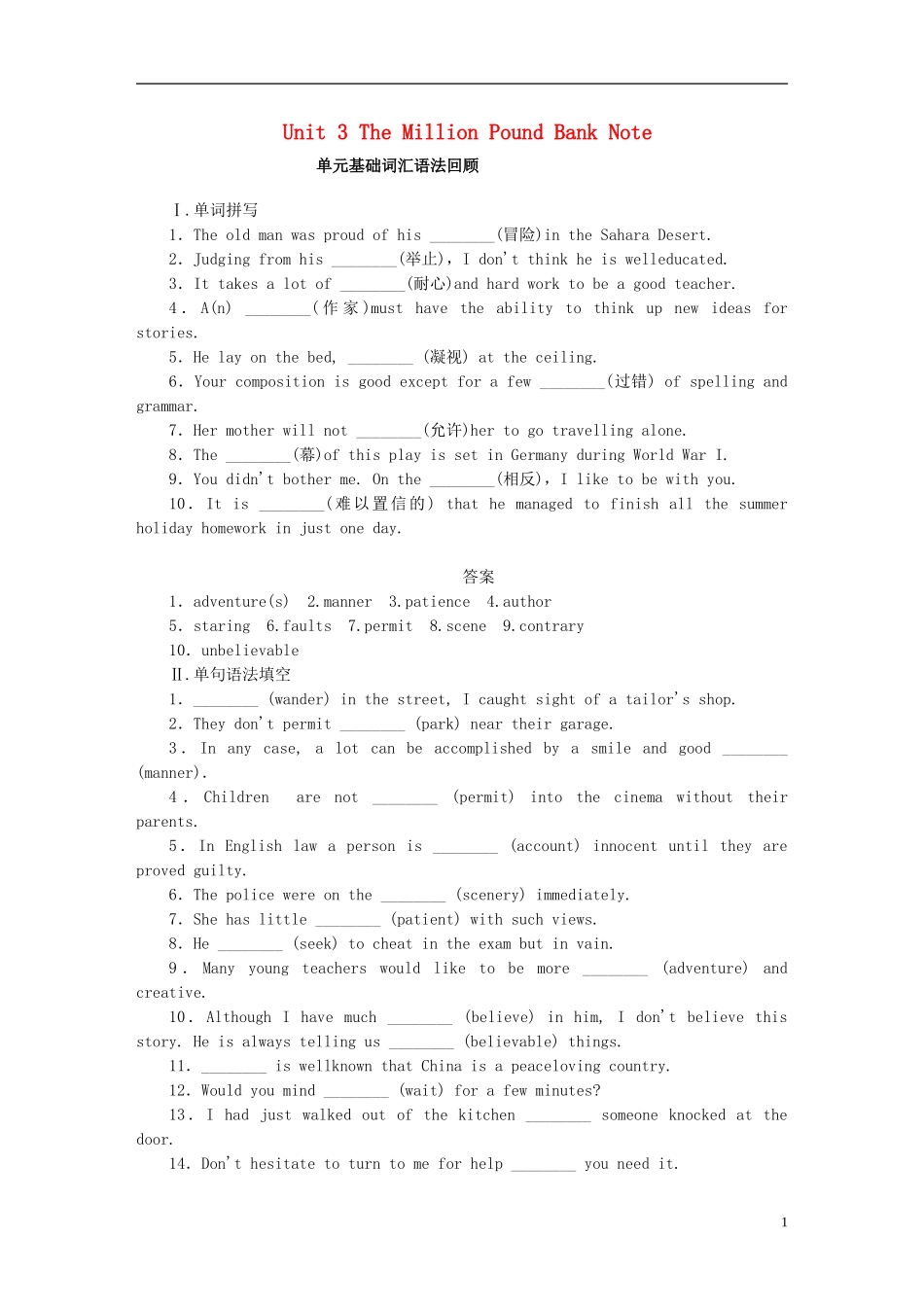 Unit 3 The Million Pound Bank Note

单元基础词汇语法回顾

Ⅰ.单词拼写

1. The old man was proud of his ________(冒险)in the Sahara Desert.

2. Judging from his ________(举止), I don't think he is welleducated.

3. It takes a lot of ________(耐心)and hard work to be a good teacher.

4. A(n) ________(作家)must have the ability to think up new ideas for stories.

5. He lay on the bed, ________ (凝视) at the ceiling.

6. Your composition is good except for a few ________(过错) of spelling and grammar.

7. Her mother will not ________(允许)her to go travelling alone.

8. The ________(幕)of this play is set in Germany during World War I.

9. You didn't bother me. On the ________(相反), I like to be with you.

10. It is ________(难以置信的) that he managed to finish all the summer holiday homework in just one day.

答案

1. adventure(s) 2.manner 3.patience 4.author

5. staring 6.faults 7.permit 8.scene 9.contrary

10. unbelievable

Ⅱ.单句语法填空

1. ________ (wander) in the street, I caught sight of a tailor's shop.

2. They don't permit ________ (park) near their garage.

3. In any case, a lot can be accomplished by a smile and good ________ (manner).

4. Children are not ________ (permit) into the cinema without their parents.

5. In English law a person is ________ (account) innocent until they are proved guilty.

6. The police were on the ________ (scenery) immediately.

7. She has little ________ (patient) with such views.

8. He ________ (seek) to cheat in the exam but in vain.

9. Many young teachers would like to be more ________ (adventure) and creative.

10. Although I have much ________ (believe) in him, I don't believe this story. He is always telling us ________ (believable) things.

11. ________ is wellknown that China is a peaceloving country.

12. Would you mind ________ (wait) for a few minutes?

13. I had just walked out of the kitchen ________ someone knocked at the door.

14. Don't hesitate to turn to me for help ________ you need it.

1